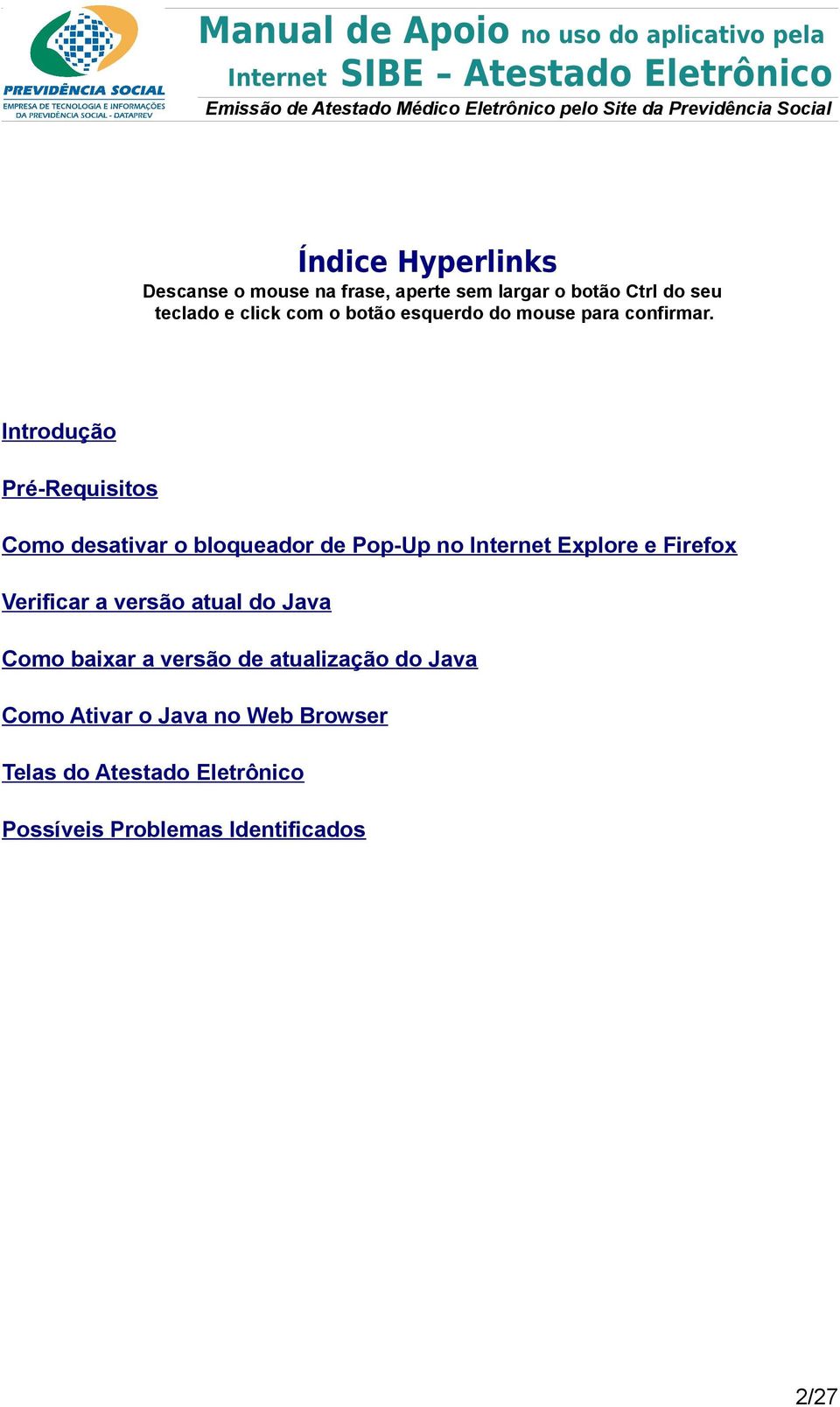 PREVIDÊNCIA SOCIAL
EMPRESA DE TECNOLOGIA E INFORMAÇÕES DA PREVIDÊNCIA SOCIAL - DATAPREV

Manual de Apoio no uso do aplicativo pela Internet SIBE – Atestado Eletrônico
Emissão de Atestado Médico Eletrônico pelo Site da Previdência Social

Índice Hyperlinks
Descanse o mouse na frase, aperte sem largar o botão Ctrl do seu teclado e click com o botão esquerdo do mouse para confirmar.

Introdução

Pré-Requisitos

Como desativar o bloqueador de Pop-Up no Internet Explore e Firefox

Verificar a versão atual do Java

Como baixar a versão de atualização do Java

Como Ativar o Java no Web Browser

Telas do Atestado Eletrônico

Possíveis Problemas Identificados

2/27